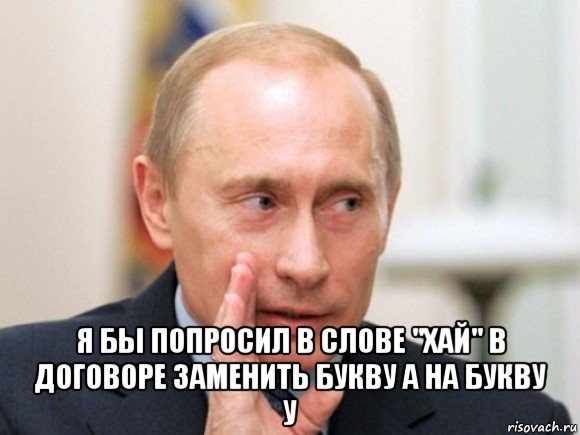 Я БЫ ПОПРОСИЛ В СЛОВЕ "ХАЙ" В ДОГОВОРЕ ЗАМЕНИТЬ БУКВУ А НА БУКВУ У

risovach.ru